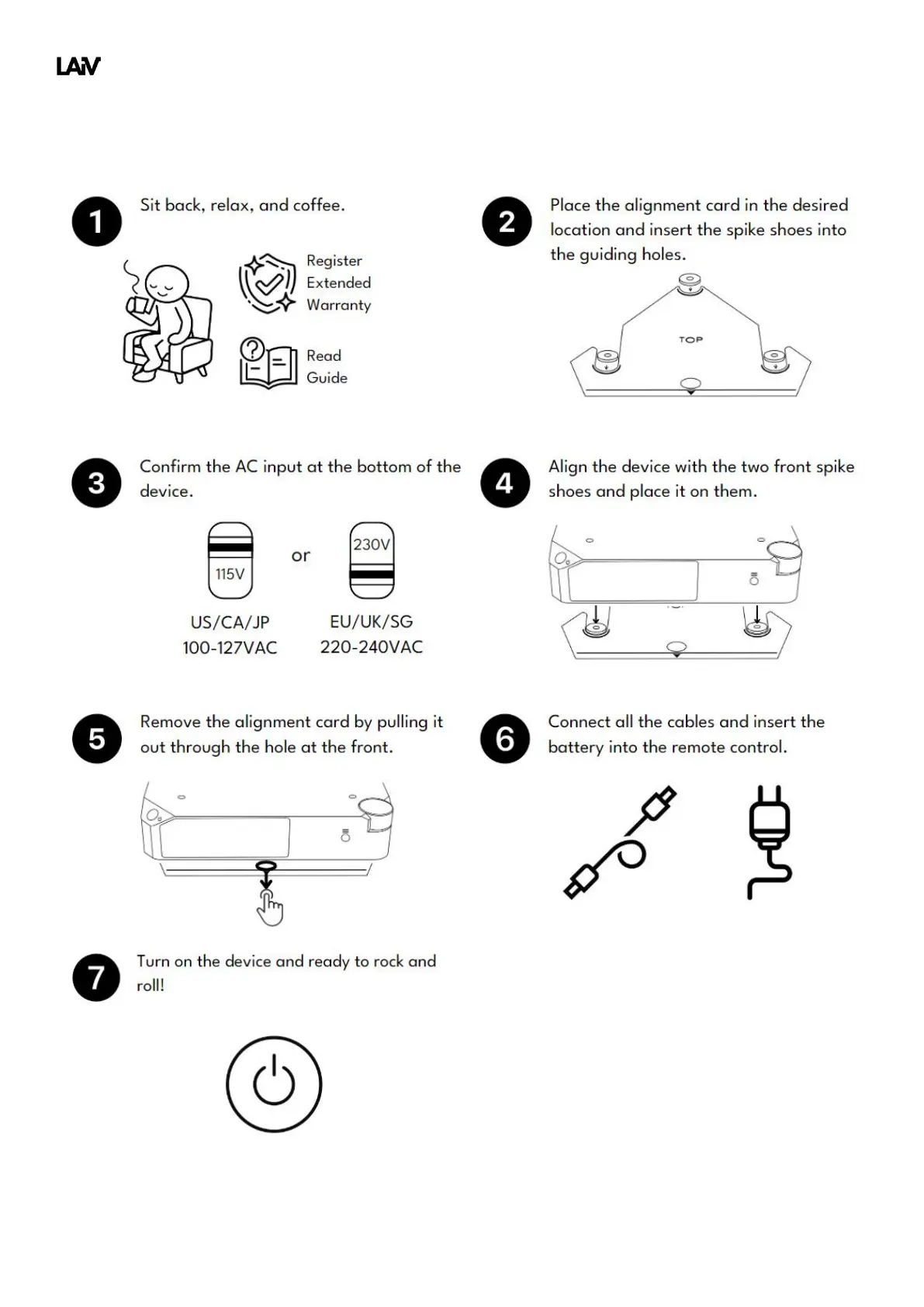 LAiV

1 Sit back, relax, and coffee.

Register Extended Warranty

Read Guide

2 Place the alignment card in the desired location and insert the spike shoes into the guiding holes.

TOP

3 Confirm the AC input at the bottom of the device.

115V

or

230V

US/CA/JP
100-127VAC

EU/UK/SG
220-240VAC

4 Align the device with the two front spike shoes and place it on them.

5 Remove the alignment card by pulling it out through the hole at the front.

6 Connect all the cables and insert the battery into the remote control.

7 Turn on the device and ready to rock and roll!